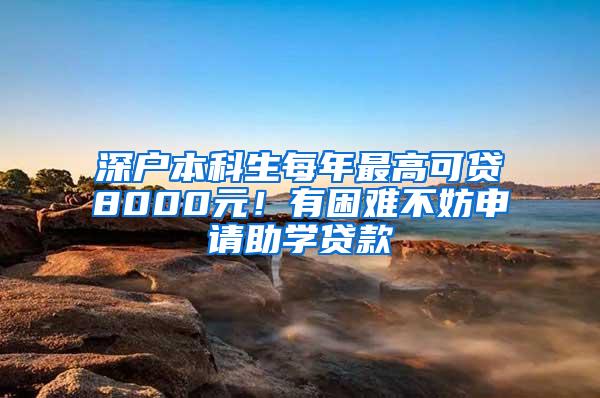 深户本科生每年最高可贷8000元！有困难不妨申请助学贷款